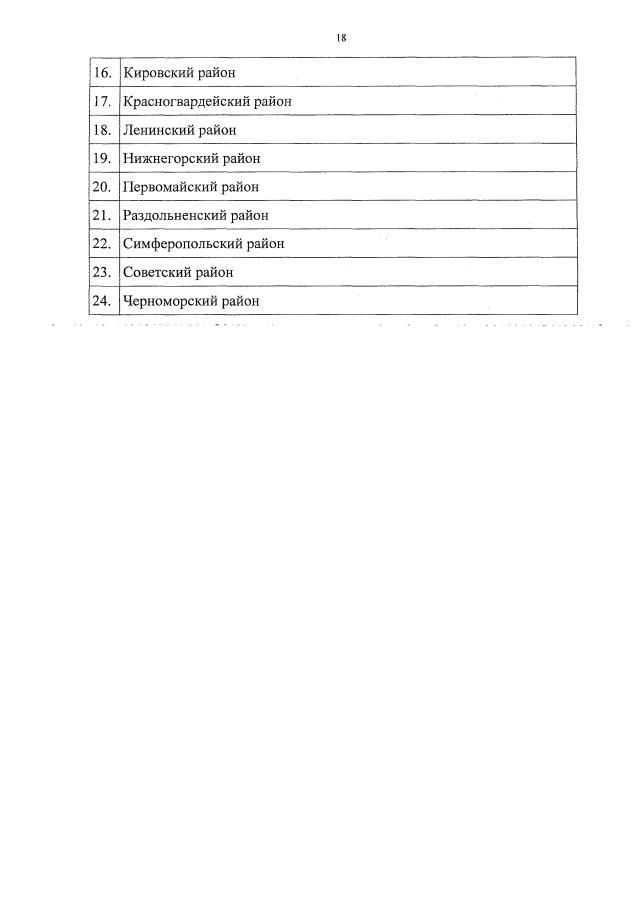 18

| | |
|---|---|
| 16. | Кировский район |
| 17. | Красногвардейский район |
| 18. | Ленинский район |
| 19. | Нижнегорский район |
| 20. | Первомайский район |
| 21. | Раздольненский район |
| 22. | Симферопольский район |
| 23. | Советский район |
| 24. | Черноморский район |